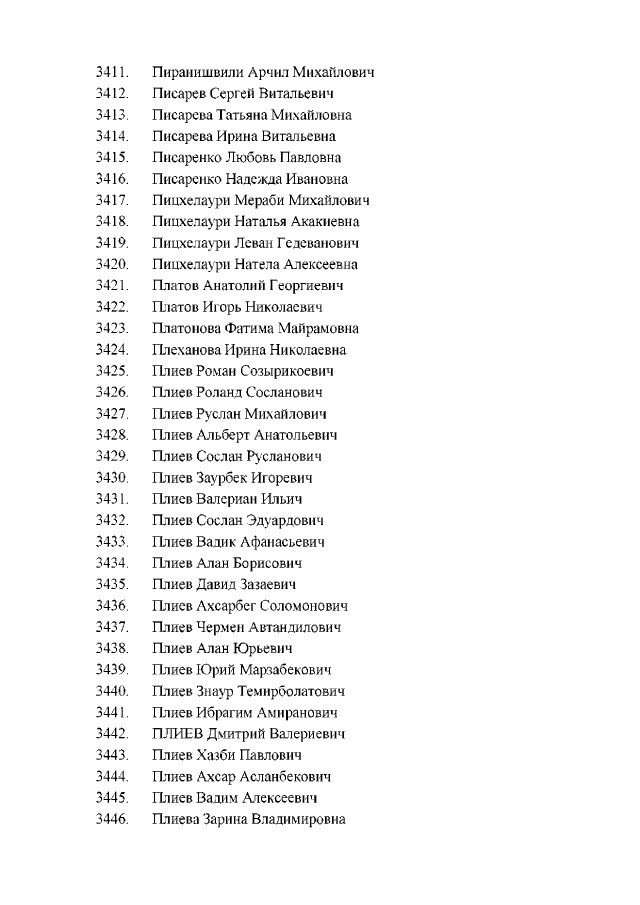 3411. Пиранишвили Арчил Михайлович
3412. Писарев Сергей Витальевич
3413. Писарева Татьяна Михайловна
3414. Писарева Ирина Витальевна
3415. Писаренко Любовь Павловна
3416. Писаренко Надежда Ивановна
3417. Пицхелаури Мераби Михайлович
3418. Пицхелаури Наталья Акакиевна
3419. Пицхелаури Леван Гедеванович
3420. Пицхелаури Натела Алексеевна
3421. Платов Анатолий Георгиевич
3422. Платов Игорь Николаевич
3423. Платонова Фатима Майрамовна
3424. Плеханова Ирина Николаевна
3425. Плиев Роман Созырикоевич
3426. Плиев Роланд Сосланович
3427. Плиев Руслан Михайлович
3428. Плиев Альберт Анатольевич
3429. Плиев Сослан Русланович
3430. Плиев Заурбек Игоревич
3431. Плиев Валериан Ильич
3432. Плиев Сослан Эдуардович
3433. Плиев Вадик Афанасьевич
3434. Плиев Алан Борисович
3435. Плиев Давид Зазаевич
3436. Плиев Ахсарбег Соломонович
3437. Плиев Чермен Автандилович
3438. Плиев Алан Юрьевич
3439. Плиев Юрий Марзабекович
3440. Плиев Знаур Темирболатович
3441. Плиев Ибрагим Амиранович
3442. ПЛИЕВ Дмитрий Валериевич
3443. Плиев Хазби Павлович
3444. Плиев Ахсар Асланбекович
3445. Плиев Вадим Алексеевич
3446. Плиева Зарина Владимировна